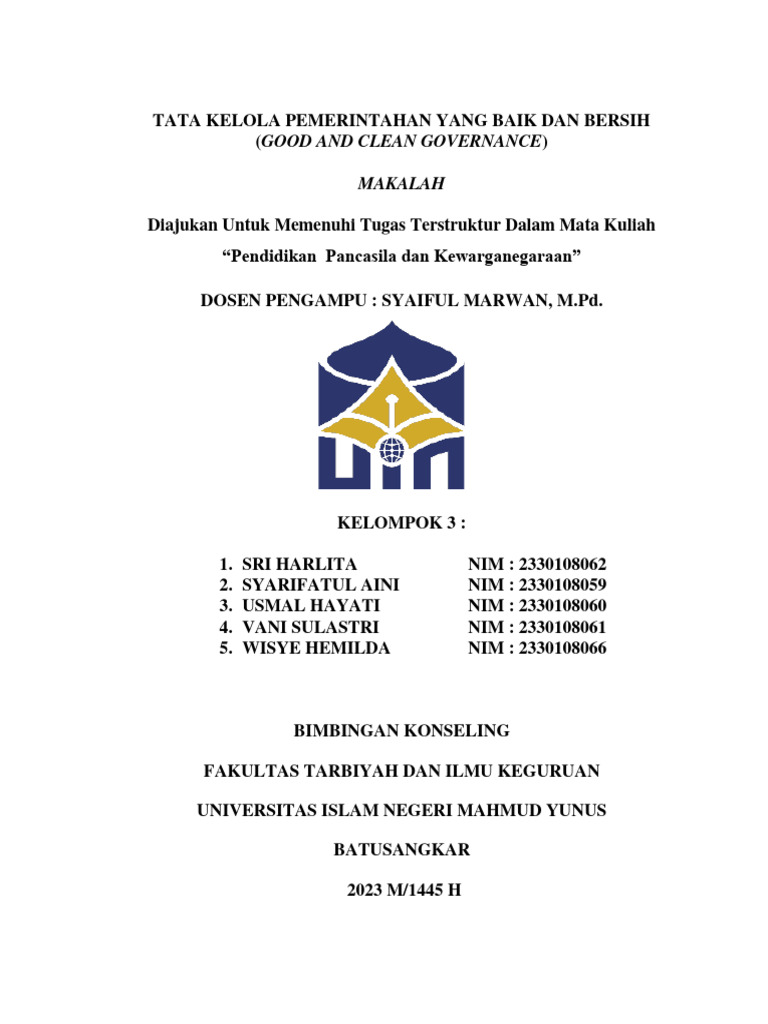 TATA KELOLA PEMERINTAHAN YANG BAIK DAN BERSIH
(GOOD AND CLEAN GOVERNANCE)

MAKALAH

Diajukan Untuk Memenuhi Tugas Terstruktur Dalam Mata Kuliah
“Pendidikan Pancasila dan Kewarganegaraan”

DOSEN PENGAMPU : SYAIFUL MARWAN, M.Pd.

KELOMPOK 3 :

1. SRI HARLITA NIM : 2330108062
2. SYARIFATUL AINI NIM : 2330108059
3. USMAL HAYATI NIM : 2330108060
4. VANI SULASTRI NIM : 2330108061
5. WISYE HEMILDA NIM : 2330108066

BIMBINGAN KONSELING

FAKULTAS TARBIYAH DAN ILMU KEGURUAN

UNIVERSITAS ISLAM NEGERI MAHMUD YUNUS

BATUSANGKAR

2023 M/1445 H